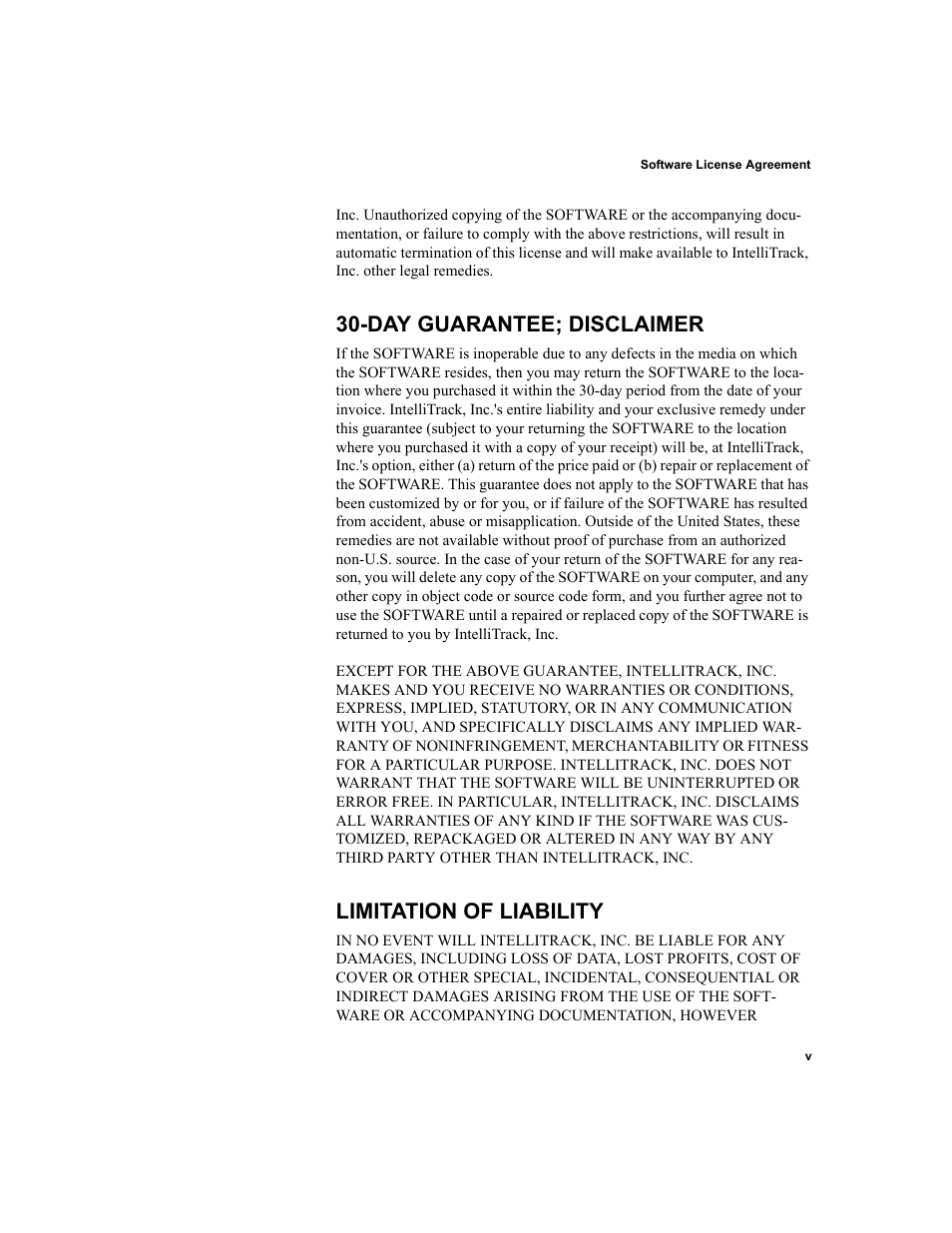 Software License Agreement

Inc. Unauthorized copying of the SOFTWARE or the accompanying documentation, or failure to comply with the above restrictions, will result in automatic termination of this license and will make available to IntelliTrack, Inc. other legal remedies.

30-DAY GUARANTEE; DISCLAIMER

If the SOFTWARE is inoperable due to any defects in the media on which the SOFTWARE resides, then you may return the SOFTWARE to the location where you purchased it within the 30-day period from the date of your invoice. IntelliTrack, Inc.'s entire liability and your exclusive remedy under this guarantee (subject to your returning the SOFTWARE to the location where you purchased it with a copy of your receipt) will be, at IntelliTrack, Inc.'s option, either (a) return of the price paid or (b) repair or replacement of the SOFTWARE. This guarantee does not apply to the SOFTWARE that has been customized by or for you, or if failure of the SOFTWARE has resulted from accident, abuse or misapplication. Outside of the United States, these remedies are not available without proof of purchase from an authorized non-U.S. source. In the case of your return of the SOFTWARE for any reason, you will delete any copy of the SOFTWARE on your computer, and any other copy in object code or source code form, and you further agree not to use the SOFTWARE until a repaired or replaced copy of the SOFTWARE is returned to you by IntelliTrack, Inc.

EXCEPT FOR THE ABOVE GUARANTEE, INTELLITRACK, INC. MAKES AND YOU RECEIVE NO WARRANTIES OR CONDITIONS, EXPRESS, IMPLIED, STATUTORY, OR IN ANY COMMUNICATION WITH YOU, AND SPECIFICALLY DISCLAIMS ANY IMPLIED WARRANTY OF NONINFRINGEMENT, MERCHANTABILITY OR FITNESS FOR A PARTICULAR PURPOSE. INTELLITRACK, INC. DOES NOT WARRANT THAT THE SOFTWARE WILL BE UNINTERRUPTED OR ERROR FREE. IN PARTICULAR, INTELLITRACK, INC. DISCLAIMS ALL WARRANTIES OF ANY KIND IF THE SOFTWARE WAS CUSTOMIZED, REPACKAGED OR ALTERED IN ANY WAY BY ANY THIRD PARTY OTHER THAN INTELLITRACK, INC.

LIMITATION OF LIABILITY

IN NO EVENT WILL INTELLITRACK, INC. BE LIABLE FOR ANY DAMAGES, INCLUDING LOSS OF DATA, LOST PROFITS, COST OF COVER OR OTHER SPECIAL, INCIDENTAL, CONSEQUENTIAL OR INDIRECT DAMAGES ARISING FROM THE USE OF THE SOFTWARE OR ACCOMPANYING DOCUMENTATION, HOWEVER

v